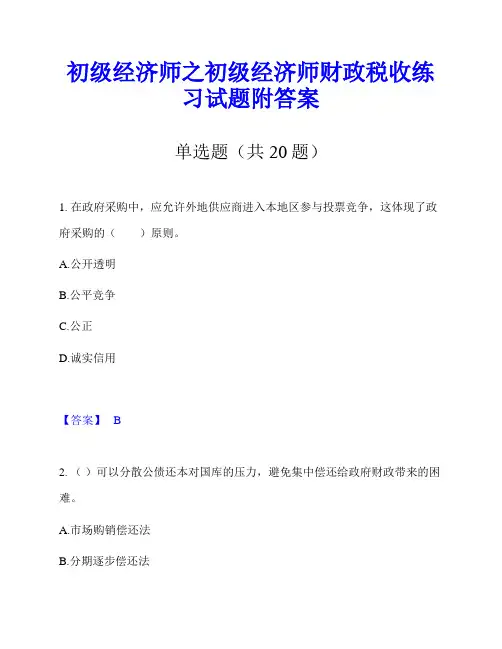 初级经济师之初级经济师财政税收练习试题附答案

单选题（共 20 题）

1. 在政府采购中，应允许外地供应商进入本地区参与投票竞争，这体现了政府采购的（　　）原则。

A.公开透明

B.公平竞争

C.公正

D.诚实信用

【答案】 B

2. （ ）可以分散公债还本对国库的压力，避免集中偿还给政府财政带来的困难。

A.市场购销偿还法

B.分期逐步偿还法